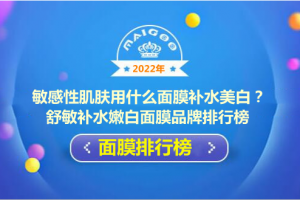 MAIGOO

2022年

敏感性肌肤用什么面膜补水美白？
舒敏补水嫩白面膜品牌排行榜

< 面膜排行榜 >